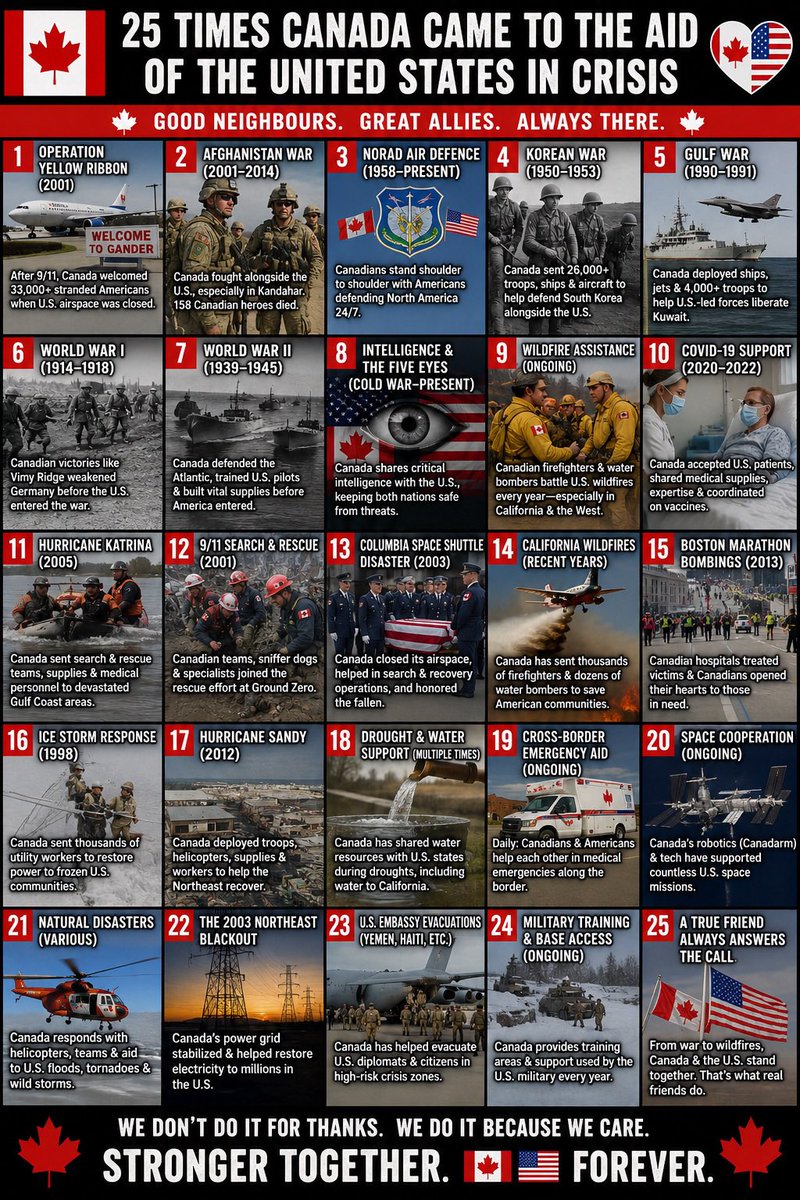 25 TIMES CANADA CAME TO THE AID OF THE UNITED STATES IN CRISIS

GOOD NEIGHBOURS. GREAT ALLIES. ALWAYS THERE.

1 OPERATION YELLOW RIBBON (2001)
WELCOME TO GANDER
After 9/11, Canada welcomed 33,000+ stranded Americans when U.S. airspace was closed.

2 AFGHANISTAN WAR (2001–2014)
Canada fought alongside the U.S., especially in Kandahar. 158 Canadian heroes died.

3 NORAD AIR DEFENCE (1958–PRESENT)
Canadians stand shoulder to shoulder with Americans defending North America 24/7.

4 KOREAN WAR (1950–1953)
Canada sent 26,000+ troops, ships & aircraft to help defend South Korea alongside the U.S.

5 GULF WAR (1990–1991)
Canada deployed ships, jets & 4,000+ troops to help U.S.-led forces liberate Kuwait.

6 WORLD WAR I (1914–1918)
Canadian victories like Vimy Ridge weakened Germany before the U.S. entered the war.

7 WORLD WAR II (1939–1945)
Canada defended the Atlantic, trained U.S. pilots & built vital supplies before America entered.

8 INTELLIGENCE & THE FIVE EYES (COLD WAR–PRESENT)
Canada shares critical intelligence with the U.S., keeping both nations safe from threats.

9 WILDFIRE ASSISTANCE (ONGOING)
Canadian firefighters & water bombers battle U.S. wildfires every year—especially in California & the West.

10 COVID-19 SUPPORT (2020–2022)
Canada accepted U.S. patients, shared medical supplies, expertise & coordinated on vaccines.

11 HURRICANE KATRINA (2005)
Canada sent search & rescue teams, supplies & medical personnel to devastated Gulf Coast areas.

12 9/11 SEARCH & RESCUE (2001)
Canadian teams, sniffer dogs & specialists joined the rescue effort at Ground Zero.

13 COLUMBIA SPACE SHUTTLE DISASTER (2003)
Canada closed its airspace, helped in search & recovery operations, and honored the fallen.

14 CALIFORNIA WILDFIRES (RECENT YEARS)
Canada has sent thousands of firefighters & dozens of water bombers to save American communities.

15 BOSTON MARATHON BOMBINGS (2013)
Canadian hospitals treated victims & Canadians opened their hearts to those in need.

16 ICE STORM RESPONSE (1998)
Canada sent thousands of utility workers to restore power to frozen U.S. communities.

17 HURRICANE SANDY (2012)
Canada deployed troops, helicopters, supplies & workers to help the Northeast recover.

18 DROUGHT & WATER SUPPORT (MULTIPLE TIMES)
Canada has shared water resources with U.S. states during droughts, including water to California.

19 CROSS-BORDER EMERGENCY AID (ONGOING)
Daily: Canadians & Americans help each other in medical emergencies along the border.

20 SPACE COOPERATION (ONGOING)
Canada's robotics (Canadarm) & tech have supported countless U.S. space missions.

21 NATURAL DISASTERS (VARIOUS)
Canada responds with helicopters, teams & aid to U.S. floods, tornadoes & wild storms.

22 THE 2003 NORTHEAST BLACKOUT
Canada's power grid stabilized & helped restore electricity to millions in the U.S.

23 U.S. EMBASSY EVACUATIONS (YEMEN, HAITI, ETC.)
Canada has helped evacuate U.S. diplomats & citizens in high-risk crisis zones.

24 MILITARY TRAINING & BASE ACCESS (ONGOING)
Canada provides training areas & support used by the U.S. military every year.

25 A TRUE FRIEND ALWAYS ANSWERS THE CALL
From war to wildfires, Canada & the U.S. stand together. That's what real friends do.

WE DON'T DO IT FOR THANKS. WE DO IT BECAUSE WE CARE.
STRONGER TOGETHER. FOREVER.